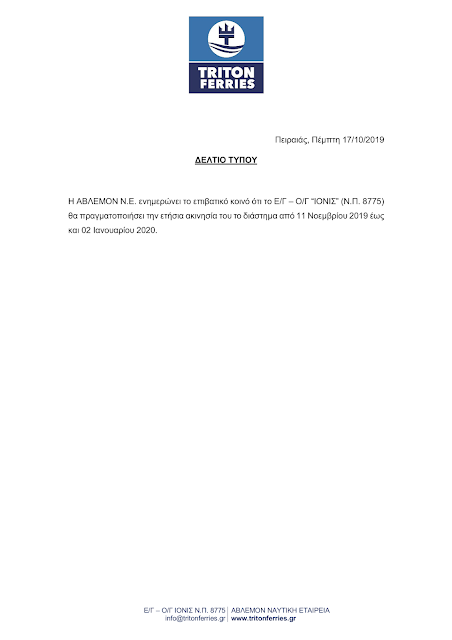 TRITON FERRIES

Πειραιάς, Πέμπτη 17/10/2019

ΔΕΛΤΙΟ ΤΥΠΟΥ

Η ΑΒΛΕΜΟΝ Ν.Ε. ενημερώνει το επιβατικό κοινό ότι το Ε/Γ – Ο/Γ "ΙΟΝΙΣ" (Ν.Π. 8775) θα πραγματοποιήσει την ετήσια ακινησία του το διάστημα από 11 Νοεμβρίου 2019 έως και 02 Ιανουαρίου 2020.

Ε/Γ – Ο/Γ ΙΟΝΙΣ Ν.Π. 8775 | ΑΒΛΕΜΟΝ ΝΑΥΤΙΚΗ ΕΤΑΙΡΕΙΑ
info@tritonferries.gr | www.tritonferries.gr